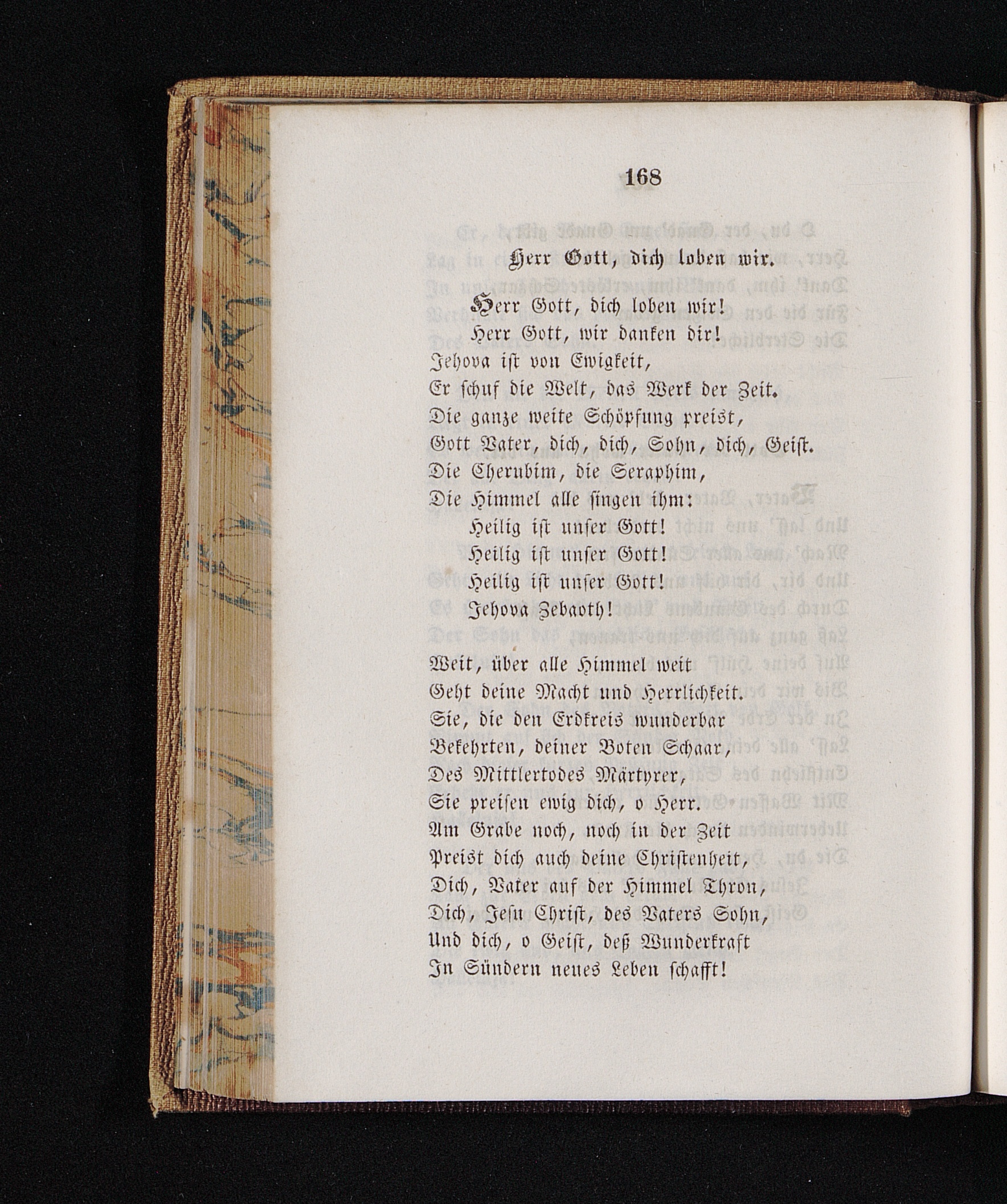 168

Herr Gott, dich loben wir.

Herr Gott, dich loben wir!
Herr Gott, wir danken dir!
Jehova ist von Ewigkeit,
Er schuf die Welt, das Werk der Zeit.
Die ganze weite Schöpfung preist,
Gott Vater, dich, dich, Sohn, dich, Geist.
Die Cherubim, die Seraphim,
Die Himmel alle singen ihm:
Heilig ist unser Gott!
Heilig ist unser Gott!
Heilig ist unser Gott!
Jehova Zebaoth!

Weit, über alle Himmel weit
Geht deine Macht und Herrlichkeit.
Sie, die den Erdkreis wunderbar
Bekehrten, deiner Boten Schaar,
Des Mittlertodes Märtyrer,
Sie preisen ewig dich, o Herr.
Am Grabe noch, noch in der Zeit
Preist dich auch deine Christenheit,
Dich, Vater auf der Himmel Thron,
Dich, Jesu Christ, des Vaters Sohn,
Und dich, o Geist, deß Wunderkraft
In Sündern neues Leben schafft!